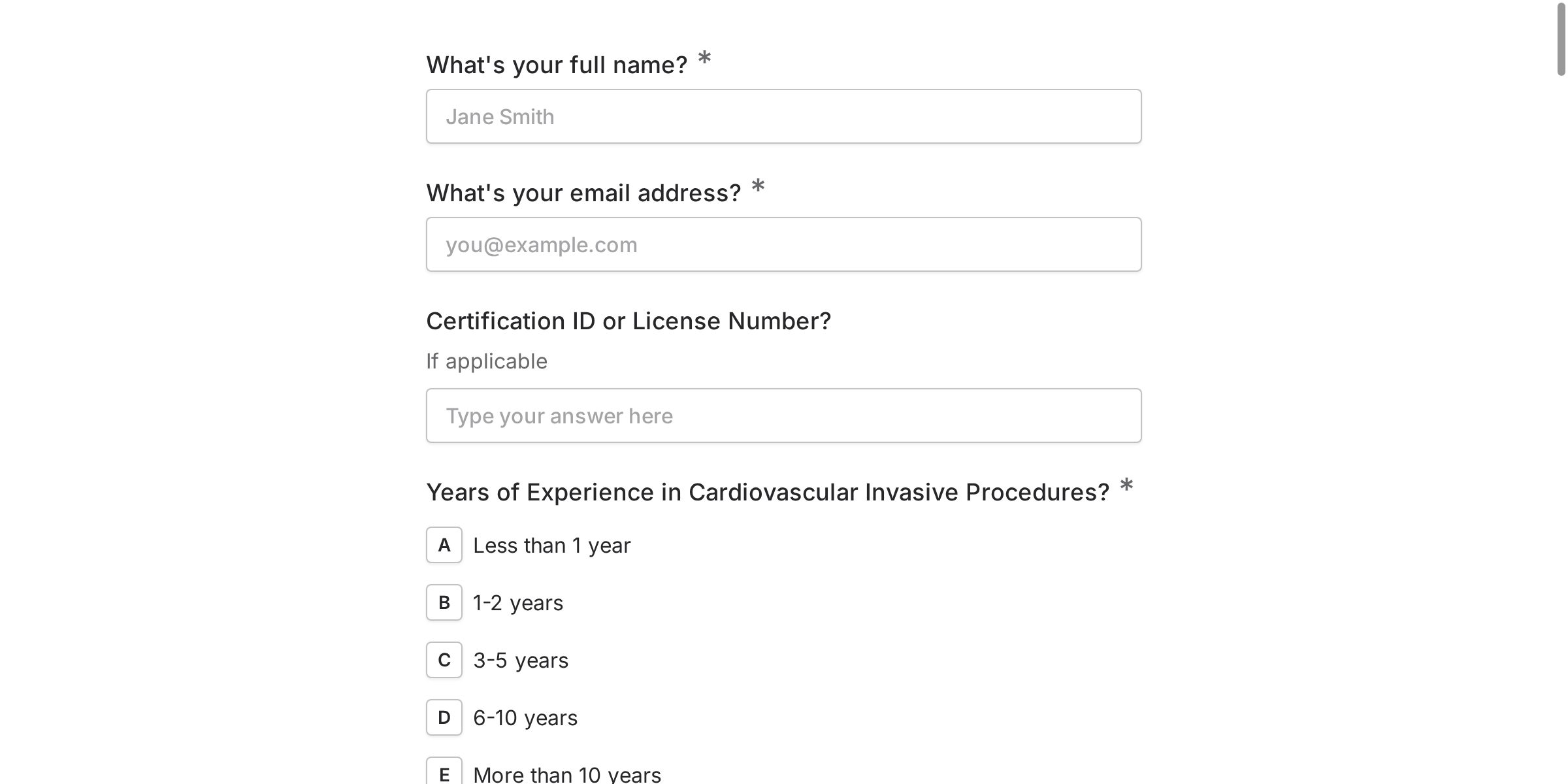 What's your full name? *

Jane Smith

What's your email address? *

you@example.com

Certification ID or License Number?

If applicable

Type your answer here

Years of Experience in Cardiovascular Invasive Procedures? *

A Less than 1 year

B 1-2 years

C 3-5 years

D 6-10 years

E More than 10 years